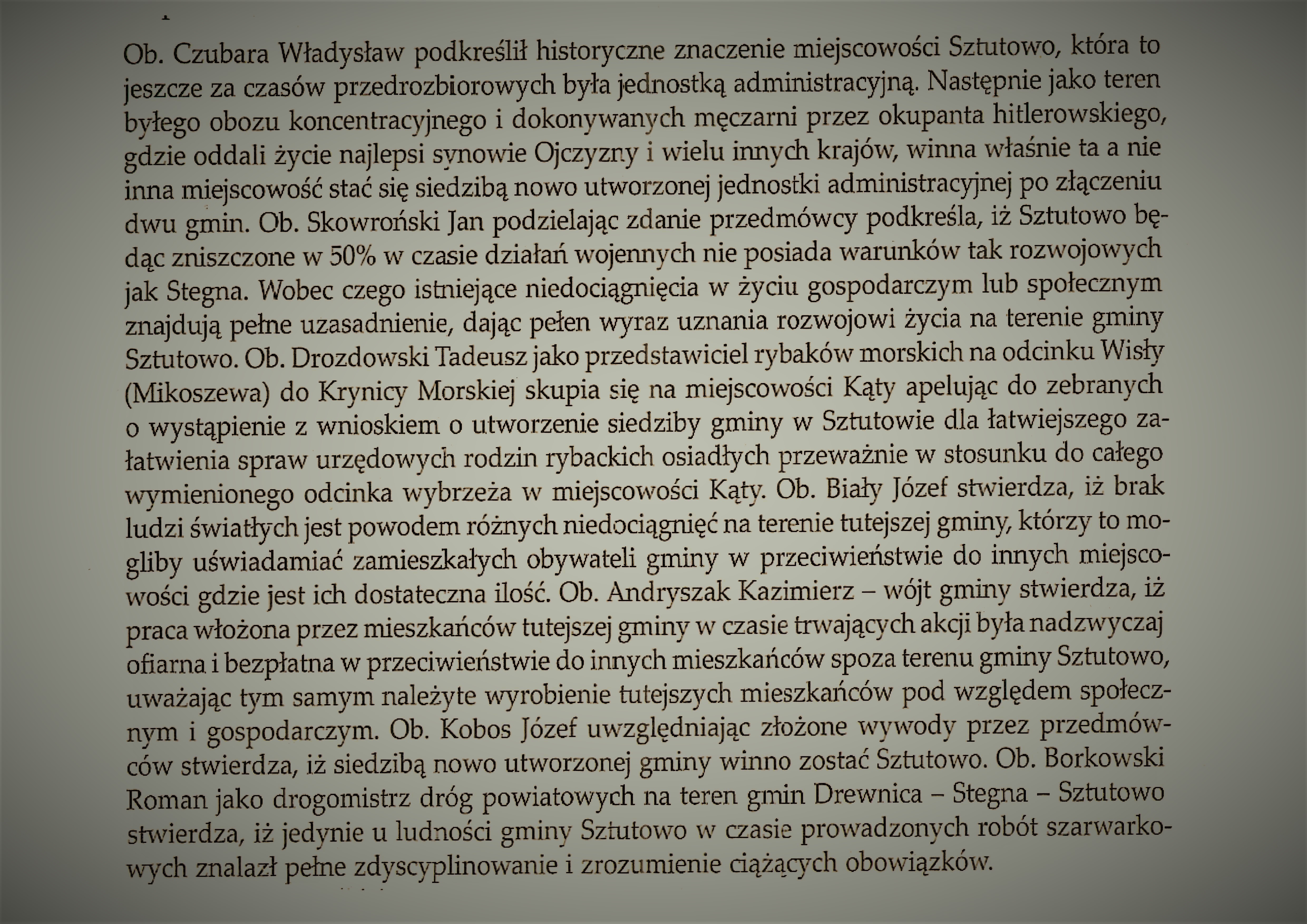 Ob. Czubara Władysław podkreślił historyczne znaczenie miejscowości Sztutowo, która to jeszcze za czasów przedrozbiorowych była jednostką administracyjną. Następnie jako teren byłego obozu koncentracyjnego i dokonywanych męczarni przez okupanta hitlerowskiego, gdzie oddali życie najlepsi synowie Ojczyzny i wielu innych krajów, winna właśnie ta a nie inna miejscowość stać się siedzibą nowo utworzonej jednostki administracyjnej po złączeniu dwu gmin. Ob. Skowroński Jan podzielając zdanie przedmówcy podkreśla, iż Sztutowo będąc zniszczone w 50% w czasie działań wojennych nie posiada warunków tak rozwojowych jak Stegna. Wobec czego istniejące niedociągnięcia w życiu gospodarczym lub społecznym znajdują pełne uzasadnienie, dając pełen wyraz uznania rozwojowi życia na terenie gminy Sztutowo. Ob. Drozdowski Tadeusz jako przedstawiciel rybaków morskich na odcinku Wisły (Mikoszewa) do Krynicy Morskiej skupia się na miejscowości Kąty apelując do zebranych o wystąpienie z wnioskiem o utworzenie siedziby gminy w Sztutowie dla łatwiejszego załatwienia spraw urzędowych rodzin rybackich osiadłych przeważnie w stosunku do całego wymienionego odcinka wybrzeża w miejscowości Kąty. Ob. Biały Józef stwierdza, iż brak ludzi światłych jest powodem różnych niedociągnięć na terenie tutejszej gminy, którzy to mogliby uświadamiać zamieszkałych obywateli gminy w przeciwieństwie do innych miejscowości gdzie jest ich dostateczna ilość. Ob. Andryszak Kazimierz – wójt gminy stwierdza, iż praca włożona przez mieszkańców tutejszej gminy w czasie trwających akcji była nadzwyczaj ofiarna i bezpłatna w przeciwieństwie do innych mieszkańców spoza terenu gminy Sztutowo, uważając tym samym należyte wyrobienie tutejszych mieszkańców pod względem społecznym i gospodarczym. Ob. Kobos Józef uwzględniając złożone wywody przez przedmówców stwierdza, iż siedzibą nowo utworzonej gminy winno zostać Sztutowo. Ob. Borkowski Roman jako drogomistrz dróg powiatowych na teren gmin Drewnica – Stegna – Sztutowo stwierdza, iż jedynie u ludności gminy Sztutowo w czasie prowadzonych robót szarwarkowych znalazł pełne zdyscyplinowanie i zrozumienie ciążących obowiązków.